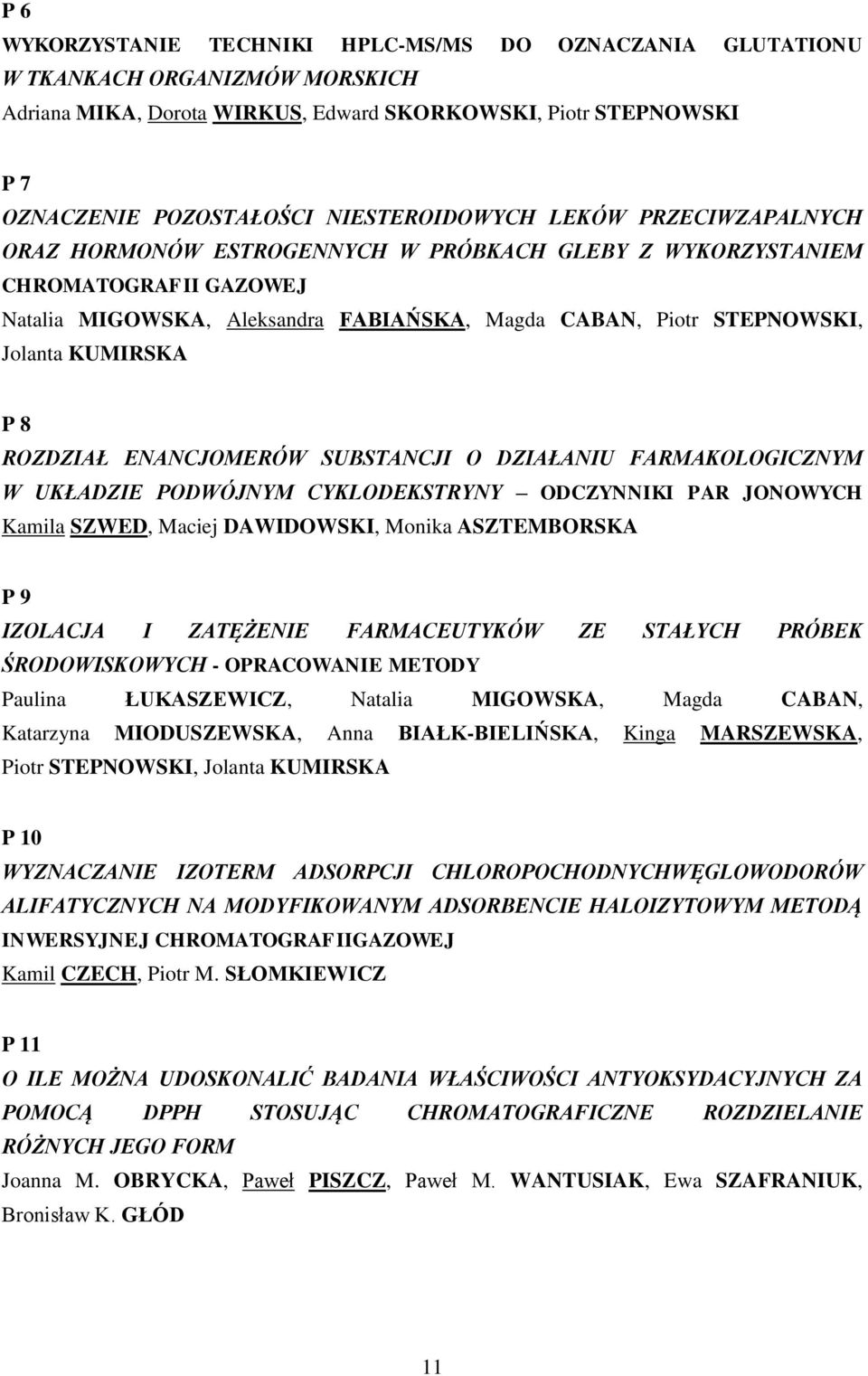 P 6

WYKORZYSTANIE TECHNIKI HPLC-MS/MS DO OZNACZANIA GLUTATIONU W TKANKACH ORGANIZMÓW MORSKICH
Adriana MIKA, Dorota WIRKUS, Edward SKORKOWSKI, Piotr STEPNOWSKI

P 7

OZNACZENIE POZOSTAŁOŚCI NIESTEROIDOWYCH LEKÓW PRZECIWZAPALNYCH ORAZ HORMONÓW ESTROGENNYCH W PRÓBKACH GLEBY Z WYKORZYSTANIEM CHROMATOGRAFII GAZOWEJ
Natalia MIGOWSKA, Aleksandra FABIAŃSKA, Magda CABAN, Piotr STEPNOWSKI, Jolanta KUMIRSKA

P 8

ROZDZIAŁ ENANCJOMERÓW SUBSTANCJI O DZIAŁANIU FARMAKOLOGICZNYM W UKŁADZIE PODWÓJNYM CYKLODEKSTRYNY – ODCZYNNIKI PAR JONOWYCH
Kamila SZWED, Maciej DAWIDOWSKI, Monika ASZTEMBORSKA

P 9

IZOLACJA I ZATĘŻENIE FARMACEUTYKÓW ZE STAŁYCH PRÓBEK ŚRODOWISKOWYCH - OPRACOWANIE METODY
Paulina ŁUKASZEWICZ, Natalia MIGOWSKA, Magda CABAN, Katarzyna MIODUSZEWSKA, Anna BIAŁK-BIELIŃSKA, Kinga MARSZEWSKA, Piotr STEPNOWSKI, Jolanta KUMIRSKA

P 10

WYZNACZANIE IZOTERM ADSORPCJI CHLOROPOCHODNYCHWĘGLOWODORÓW ALIFATYCZNYCH NA MODYFIKOWANYM ADSORBENCIE HALOIZYTOWYM METODĄ INWERSYJNEJ CHROMATOGRAFIIGAZOWEJ
Kamil CZECH, Piotr M. SŁOMKIEWICZ

P 11

O ILE MOŻNA UDOSKONALIĆ BADANIA WŁAŚCIWOŚCI ANTYOKSYDACYJNYCH ZA POMOCĄ DPPH STOSUJĄC CHROMATOGRAFICZNE ROZDZIELANIE RÓŻNYCH JEGO FORM
Joanna M. OBRYCKA, Paweł PISZCZ, Paweł M. WANTUSIAK, Ewa SZAFRANIUK, Bronisław K. GŁÓD

11